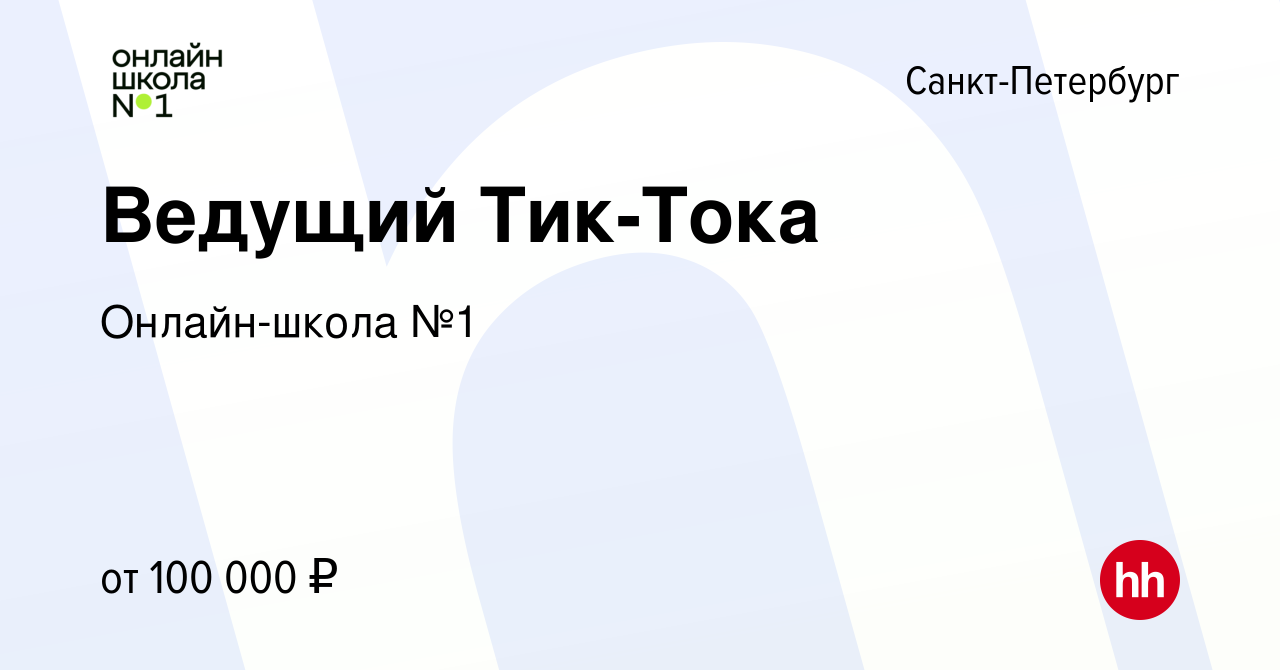 онлайн
школа
№1

Санкт-Петербург

Ведущий Тик-Тока

Онлайн-школа №1

от 100 000 ₽

hh